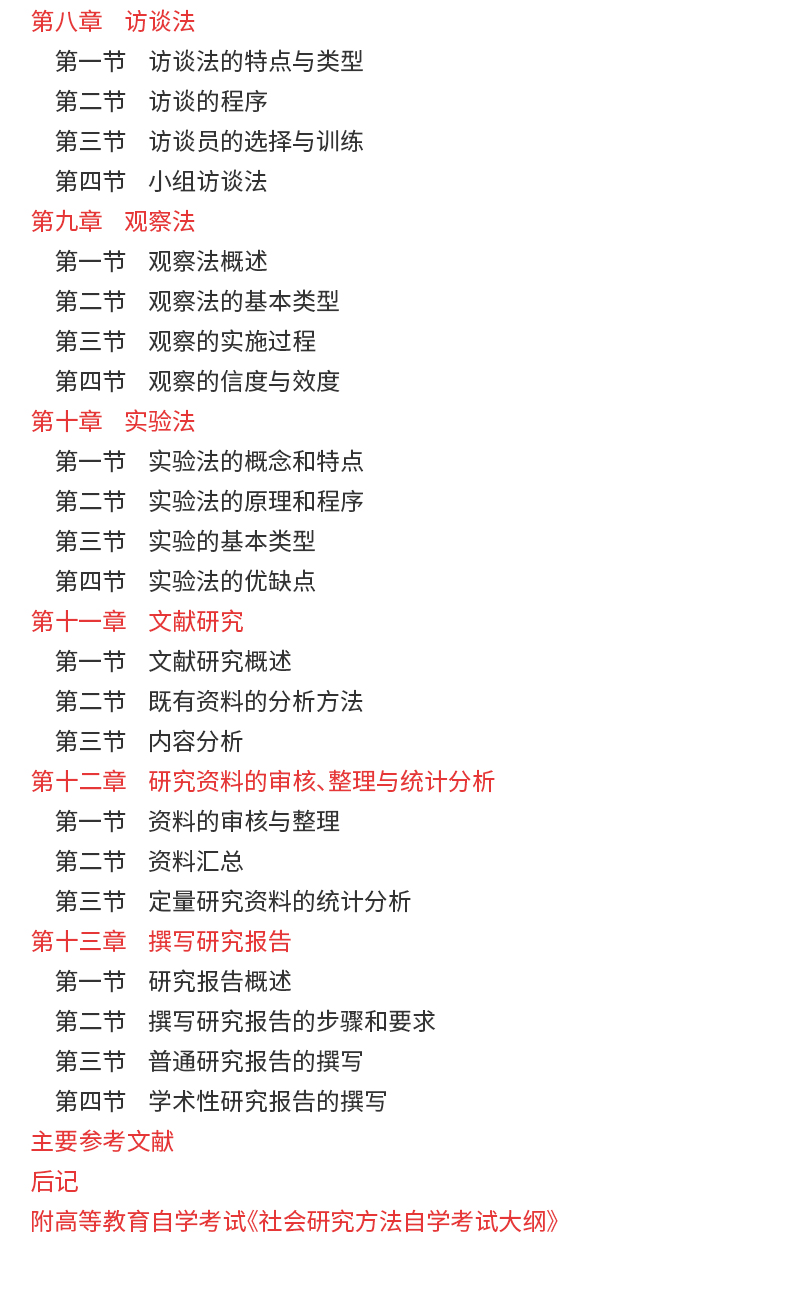 第八章 访谈法
第一节 访谈法的特点与类型
第二节 访谈的程序
第三节 访谈员的选择与训练
第四节 小组访谈法
第九章 观察法
第一节 观察法概述
第二节 观察法的基本类型
第三节 观察的实施过程
第四节 观察的信度与效度
第十章 实验法
第一节 实验法的概念和特点
第二节 实验法的原理和程序
第三节 实验的基本类型
第四节 实验法的优缺点
第十一章 文献研究
第一节 文献研究概述
第二节 既有资料的分析方法
第三节 内容分析
第十二章 研究资料的审核、整理与统计分析
第一节 资料的审核与整理
第二节 资料汇总
第三节 定量研究资料的统计分析
第十三章 撰写研究报告
第一节 研究报告概述
第二节 撰写研究报告的步骤和要求
第三节 普通研究报告的撰写
第四节 学术性研究报告的撰写
主要参考文献
后记
附高等教育自学考试《社会研究方法自学考试大纲》